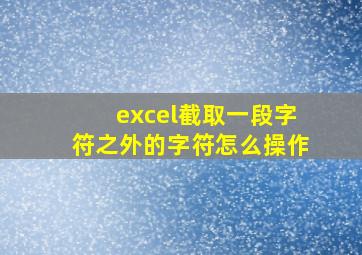 excel截取一段字符之外的字符怎么操作